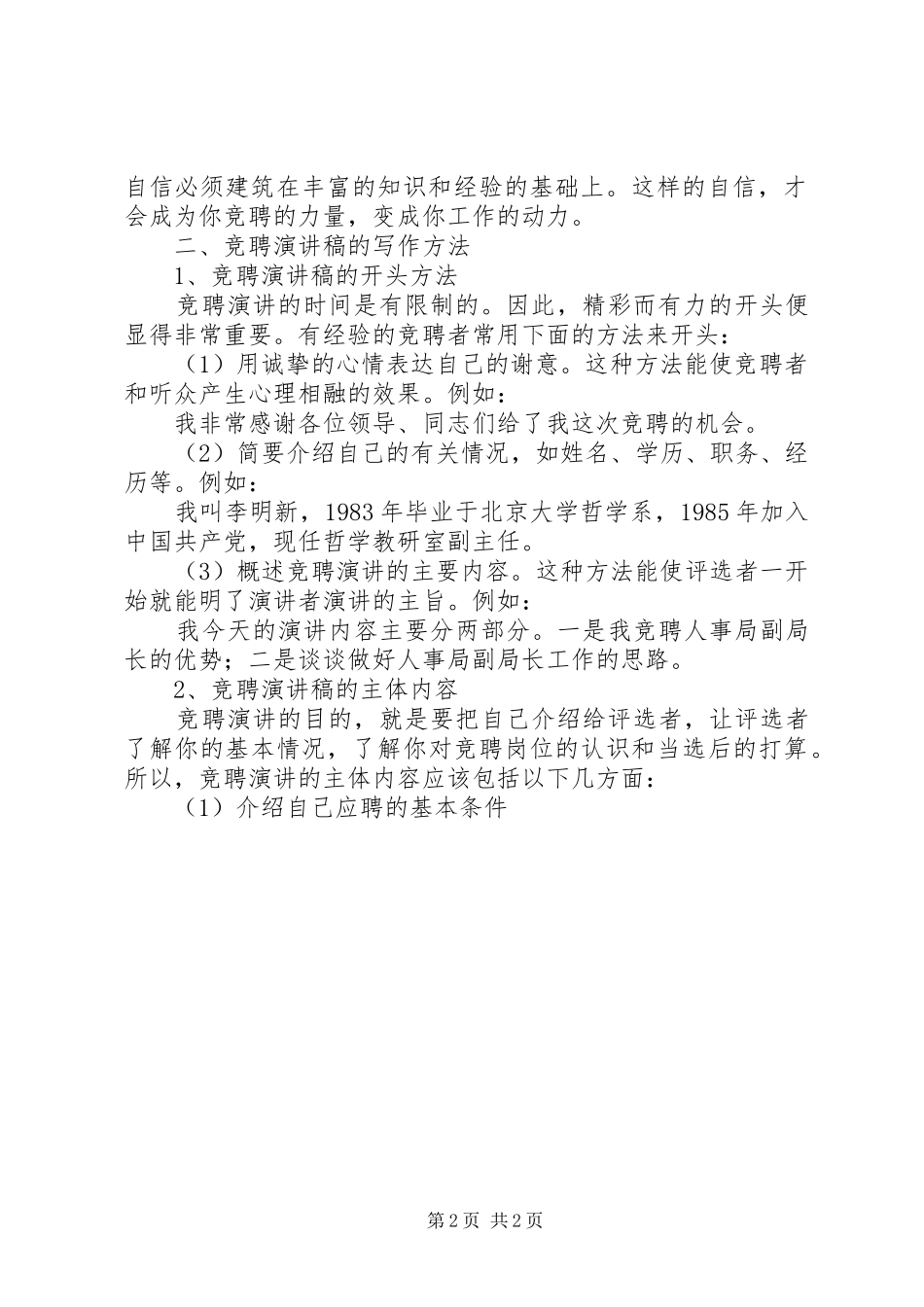 自信必须建筑在丰富的知识和经验的基础上。这样的自信，才会成为你竞聘的力量，变成你工作的动力。

二、竞聘演讲稿的写作方法

1、竞聘演讲稿的开头方法

竞聘演讲的时间是有限制的。因此，精彩而有力的开头便显得非常重要。有经验的竞聘者常用下面的方法来开头：

（1）用诚挚的心情表达自己的谢意。这种方法能使竞聘者和听众产生心理相融的效果。例如：

我非常感谢各位领导、同志们给了我这次竞聘的机会。

（2）简要介绍自己的有关情况，如姓名、学历、职务、经历等。例如：

我叫李明新，1983年毕业于北京大学哲学系，1985年加入中国共产党，现任哲学教研室副主任。

（3）概述竞聘演讲的主要内容。这种方法能使评选者一开始就能明了演讲者演讲的主旨。例如：

我今天的演讲内容主要分两部分。一是我竞聘人事局副局长的优势；二是谈谈做好人事局副局长工作的思路。

2、竞聘演讲稿的主体内容

竞聘演讲的目的，就是要把自己介绍给评选者，让评选者了解你的基本情况，了解你对竞聘岗位的认识和当选后的打算。所以，竞聘演讲的主体内容应该包括以下几方面：

（1）介绍自己应聘的基本条件

第2页 共2页